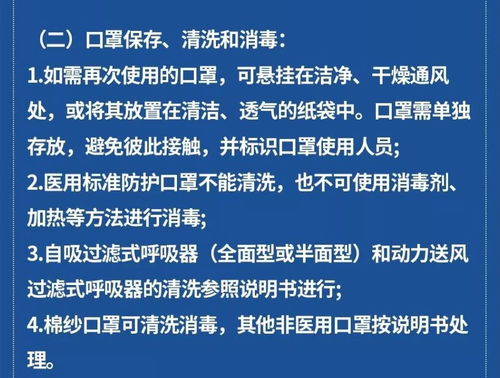 （二）口罩保存、清洗和消毒：

1.如需再次使用的口罩，可悬挂在洁净、干燥通风处，或将其放置在清洁、透气的纸袋中。口罩需单独存放，避免彼此接触，并标识口罩使用人员；

2.医用标准防护口罩不能清洗，也不可使用消毒剂、加热等方法进行消毒；

3.自吸过滤式呼吸器（全面型或半面型）和动力送风过滤式呼吸器的清洗参照说明书进行；

4.棉纱口罩可清洗消毒，其他非医用口罩按说明书处理。